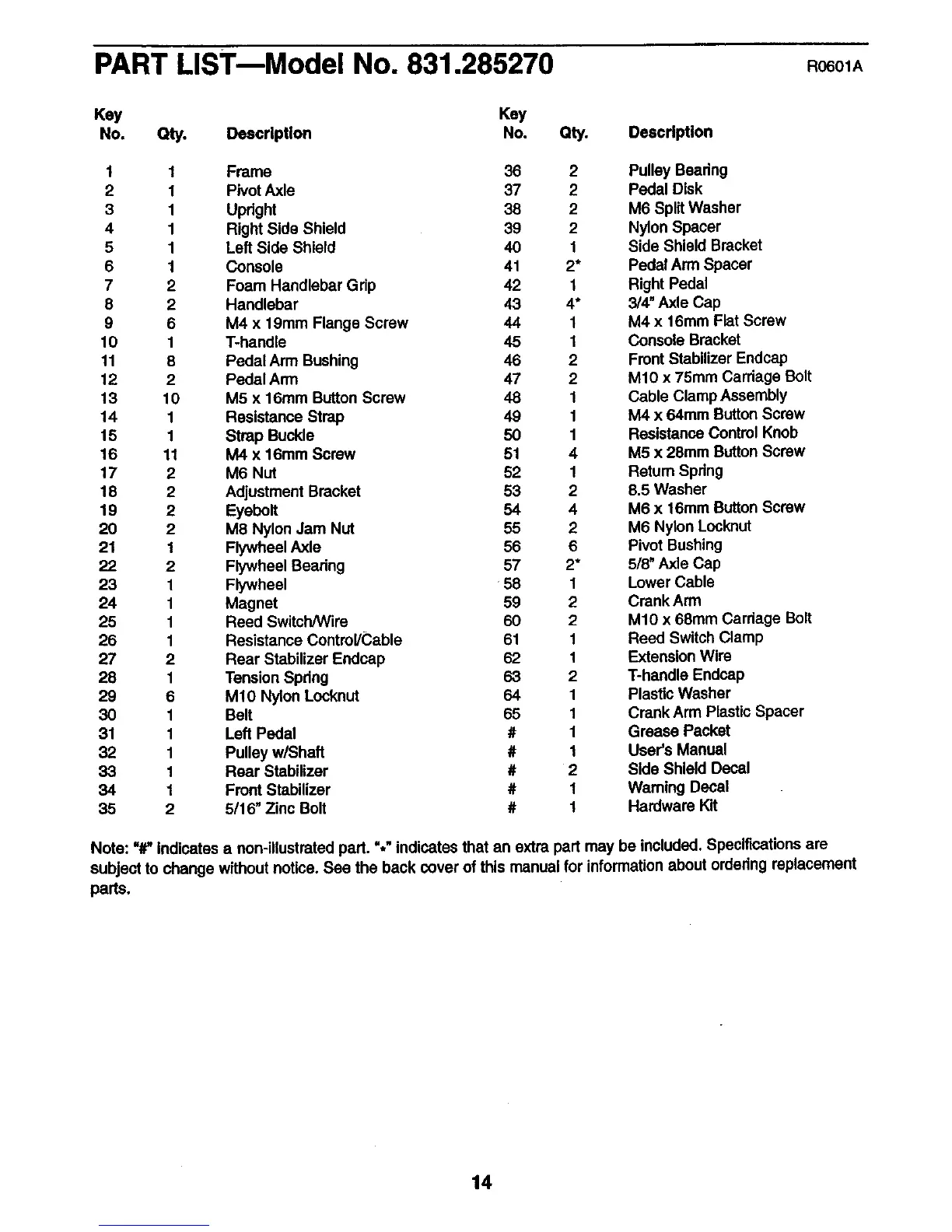 PART LIST—Model No. 831.285270

R0601A

| Key No. | Qty. | Description |
|---|---|---|
| 1 | 1 | Frame |
| 2 | 1 | Pivot Axle |
| 3 | 1 | Upright |
| 4 | 1 | Right Side Shield |
| 5 | 1 | Left Side Shield |
| 6 | 1 | Console |
| 7 | 2 | Foam Handlebar Grip |
| 8 | 2 | Handlebar |
| 9 | 6 | M4 x 19mm Flange Screw |
| 10 | 1 | T-handle |
| 11 | 8 | Pedal Arm Bushing |
| 12 | 2 | Pedal Arm |
| 13 | 10 | M5 x 16mm Button Screw |
| 14 | 1 | Resistance Strap |
| 15 | 1 | Strap Buckle |
| 16 | 11 | M4 x 16mm Screw |
| 17 | 2 | M6 Nut |
| 18 | 2 | Adjustment Bracket |
| 19 | 2 | Eyebolt |
| 20 | 2 | M8 Nylon Jam Nut |
| 21 | 1 | Flywheel Axle |
| 22 | 2 | Flywheel Bearing |
| 23 | 1 | Flywheel |
| 24 | 1 | Magnet |
| 25 | 1 | Reed Switch/Wire |
| 26 | 1 | Resistance Control/Cable |
| 27 | 2 | Rear Stabilizer Endcap |
| 28 | 1 | Tension Spring |
| 29 | 6 | M10 Nylon Locknut |
| 30 | 1 | Belt |
| 31 | 1 | Left Pedal |
| 32 | 1 | Pulley w/Shaft |
| 33 | 1 | Rear Stabilizer |
| 34 | 1 | Front Stabilizer |
| 35 | 2 | 5/16" Zinc Bolt |

| Key No. | Qty. | Description |
|---|---|---|
| 36 | 2 | Pulley Bearing |
| 37 | 2 | Pedal Disk |
| 38 | 2 | M6 Split Washer |
| 39 | 2 | Nylon Spacer |
| 40 | 1 | Side Shield Bracket |
| 41 | 2* | Pedal Arm Spacer |
| 42 | 1 | Right Pedal |
| 43 | 4* | 3/4" Axle Cap |
| 44 | 1 | M4 x 16mm Flat Screw |
| 45 | 1 | Console Bracket |
| 46 | 2 | Front Stabilizer Endcap |
| 47 | 2 | M10 x 75mm Carriage Bolt |
| 48 | 1 | Cable Clamp Assembly |
| 49 | 1 | M4 x 64mm Button Screw |
| 50 | 1 | Resistance Control Knob |
| 51 | 4 | M5 x 28mm Button Screw |
| 52 | 1 | Return Spring |
| 53 | 2 | 8.5 Washer |
| 54 | 4 | M6 x 16mm Button Screw |
| 55 | 2 | M6 Nylon Locknut |
| 56 | 6 | Pivot Bushing |
| 57 | 2* | 5/8" Axle Cap |
| 58 | 1 | Lower Cable |
| 59 | 2 | Crank Arm |
| 60 | 2 | M10 x 68mm Carriage Bolt |
| 61 | 1 | Reed Switch Clamp |
| 62 | 1 | Extension Wire |
| 63 | 2 | T-handle Endcap |
| 64 | 1 | Plastic Washer |
| 65 | 1 | Crank Arm Plastic Spacer |
| # | 1 | Grease Packet |
| # | 1 | User's Manual |
| # | 2 | Side Shield Decal |
| # | 1 | Warning Decal |
| # | 1 | Hardware Kit |

Note: "#" indicates a non-illustrated part. "*" indicates that an extra part may be included. Specifications are subject to change without notice. See the back cover of this manual for information about ordering replacement parts.

14